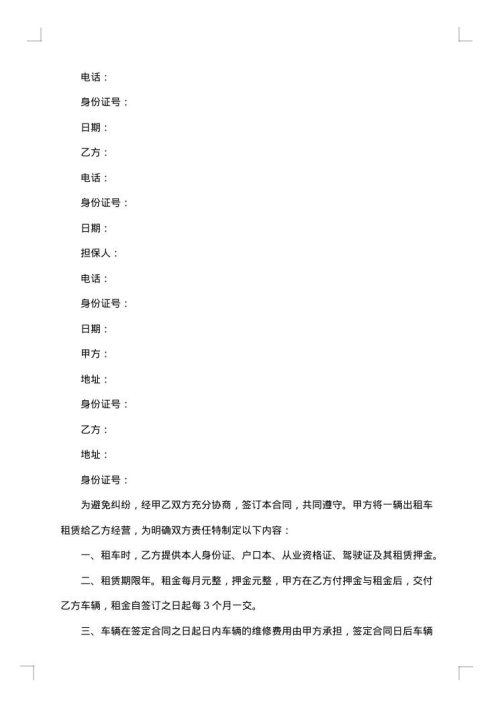 电话：

身份证号：

日期：

乙方：

电话：

身份证号：

日期：

担保人：

电话：

身份证号：

日期：

甲方：

地址：

身份证号：

乙方：

地址：

身份证号：

为避免纠纷，经甲乙双方充分协商，签订本合同，共同遵守。甲方将一辆出租车租赁给乙方经营，为明确双方责任特制定以下内容：

一、租车时，乙方提供本人身份证、户口本、从业资格证、驾驶证及其租赁押金。

二、租赁期限年。租金每月元整，押金元整，甲方在乙方付押金与租金后，交付乙方车辆，租金自签订之日起每 3 个月一交。

三、车辆在签定合同之日起日内车辆的维修费用由甲方承担，签定合同日后车辆